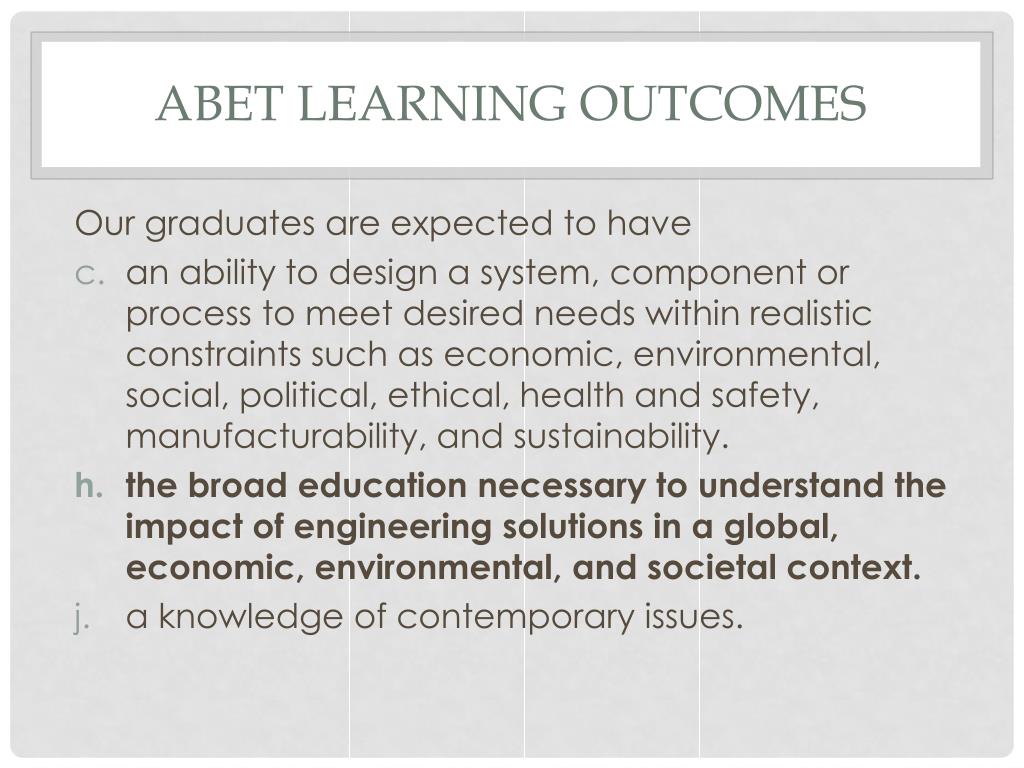 ABET LEARNING OUTCOMES

Our graduates are expected to have

c. an ability to design a system, component or process to meet desired needs within realistic constraints such as economic, environmental, social, political, ethical, health and safety, manufacturability, and sustainability.

h. the broad education necessary to understand the impact of engineering solutions in a global, economic, environmental, and societal context.

j. a knowledge of contemporary issues.